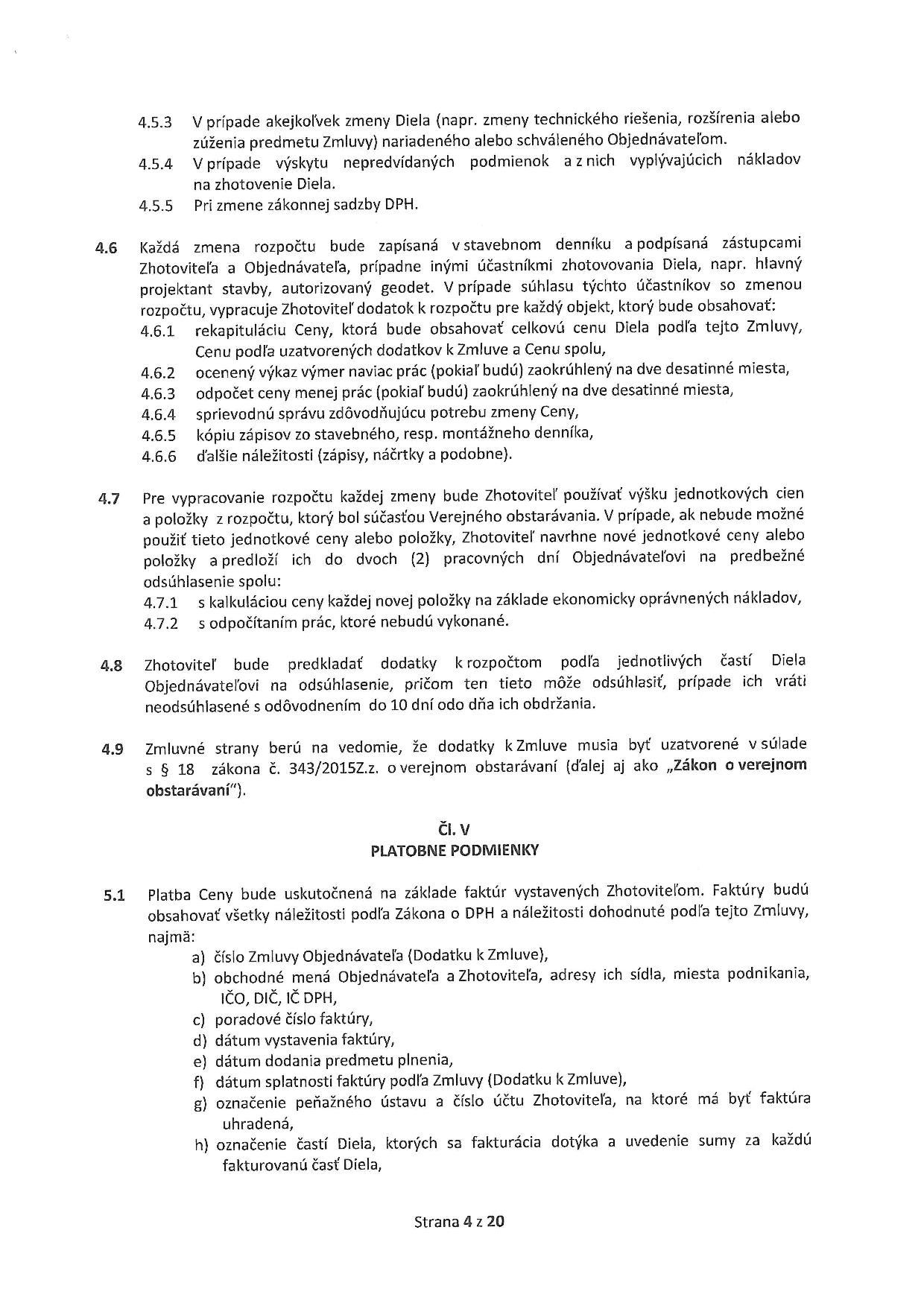 4.5.3 V prípade akejkoľvek zmeny Diela (napr. zmeny technického riešenia, rozšírenia alebo zúženia predmetu Zmluvy) nariadeného alebo schváleného Objednávateľom.
4.5.4 V prípade výskytu nepredvídaných podmienok a z nich vyplývajúcich nákladov na zhotovenie Diela.
4.5.5 Pri zmene zákonnej sadzby DPH.

4.6 Každá zmena rozpočtu bude zapísaná v stavebnom denníku a podpísaná zástupcami Zhotoviteľa a Objednávateľa, prípadne inými účastníkmi zhotovovania Diela, napr. hlavný projektant stavby, autorizovaný geodet. V prípade súhlasu týchto účastníkov so zmenou rozpočtu, vypracuje Zhotoviteľ dodatok k rozpočtu pre každý objekt, ktorý bude obsahovať:
4.6.1 rekapituláciu Ceny, ktorá bude obsahovať celkovú cenu Diela podľa tejto Zmluvy, Cenu podľa uzatvorených dodatkov k Zmluve a Cenu spolu,
4.6.2 ocenený výkaz výmer naviac prác (pokiaľ budú) zaokrúhlený na dve desatinné miesta,
4.6.3 odpočet ceny menej prác (pokiaľ budú) zaokrúhlený na dve desatinné miesta,
4.6.4 sprievodnú správu zdôvodňujúcu potrebu zmeny Ceny,
4.6.5 kópiu zápisov zo stavebného, resp. montážneho denníka,
4.6.6 ďalšie náležitosti (zápisy, náčrtky a podobne).

4.7 Pre vypracovanie rozpočtu každej zmeny bude Zhotoviteľ používať výšku jednotkových cien a položky z rozpočtu, ktorý bol súčasťou Verejného obstarávania. V prípade, ak nebude možné použiť tieto jednotkové ceny alebo položky, Zhotoviteľ navrhne nové jednotkové ceny alebo položky a predloží ich do dvoch (2) pracovných dní Objednávateľovi na predbežné odsúhlasenie spolu:
4.7.1 s kalkuláciou ceny každej novej položky na základe ekonomicky oprávnených nákladov,
4.7.2 s odpočítaním prác, ktoré nebudú vykonané.

4.8 Zhotoviteľ bude predkladať dodatky k rozpočtom podľa jednotlivých častí Diela Objednávateľovi na odsúhlasenie, pričom ten tieto môže odsúhlasiť, prípade ich vráti neodsúhlasené s odôvodnením do 10 dní odo dňa ich obdržania.

4.9 Zmluvné strany berú na vedomie, že dodatky k Zmluve musia byť uzatvorené v súlade s § 18 zákona č. 343/2015Z.z. o verejnom obstarávaní (ďalej aj ako „Zákon o verejnom obstarávaní").

Čl. V
PLATOBNE PODMIENKY

5.1 Platba Ceny bude uskutočnená na základe faktúr vystavených Zhotoviteľom. Faktúry budú obsahovať všetky náležitosti podľa Zákona o DPH a náležitosti dohodnuté podľa tejto Zmluvy, najmä:
a) číslo Zmluvy Objednávateľa (Dodatku k Zmluve),
b) obchodné mená Objednávateľa a Zhotoviteľa, adresy ich sídla, miesta podnikania, IČO, DIČ, IČ DPH,
c) poradové číslo faktúry,
d) dátum vystavenia faktúry,
e) dátum dodania predmetu plnenia,
f) dátum splatnosti faktúry podľa Zmluvy (Dodatku k Zmluve),
g) označenie peňažného ústavu a číslo účtu Zhotoviteľa, na ktoré má byť faktúra uhradená,
h) označenie častí Diela, ktorých sa fakturácia dotýka a uvedenie sumy za každú fakturovanú časť Diela,

Strana 4 z 20